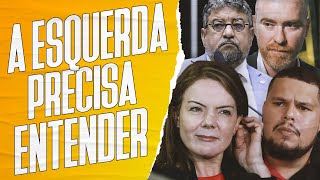 A ESQUERDA PRECISA ENTENDER